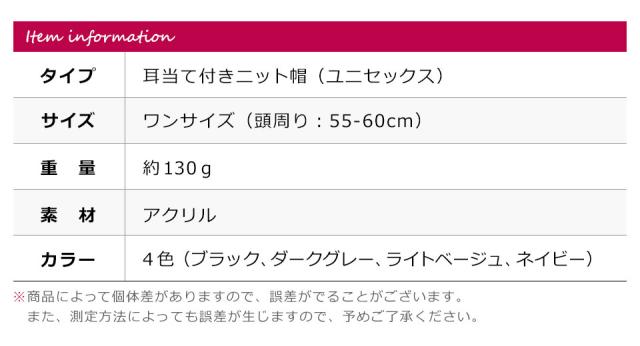 Item information

| タイプ | 耳当て付きニット帽（ユニセックス） |
|---|---|
| サイズ | ワンサイズ（頭周り：55-60cm） |
| 重　量 | 約130ｇ |
| 素　材 | アクリル |
| カラー | ４色（ブラック、ダークグレー、ライトベージュ、ネイビー） |

※商品によって個体差がありますので、誤差がでることがございます。
また、測定方法によっても誤差が生じますので、予めご了承ください。